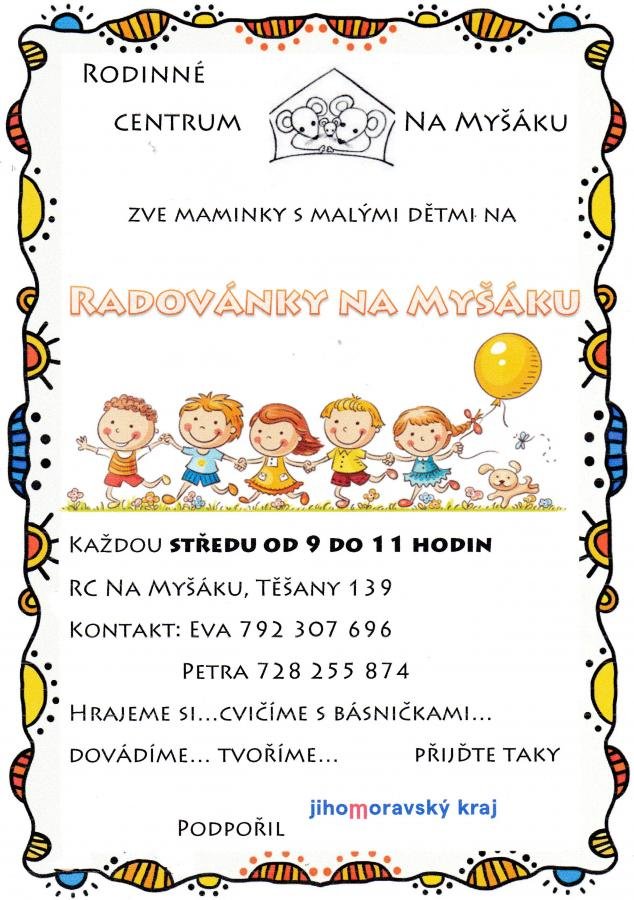 Rodinné

centrum Na Myšáku

zve maminky s malými dětmi na

Radovánky na Myšáku

Každou středu od 9 do 11 hodin

RC Na Myšáku, Těšany 139

Kontakt: Eva 792 307 696

Petra 728 255 874

Hrajeme si...cvičíme s básničkami...

dovádíme... tvoříme... přijďte taky

Podpořil jihomoravský kraj